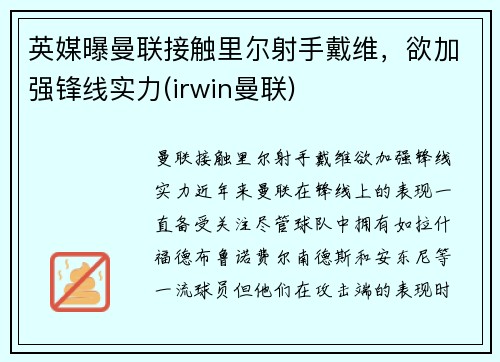 英媒曝曼联接触里尔射手戴维，欲加强锋线实力(irwin曼联)

曼联接触里尔射手戴维欲加强锋线实力近年来曼联在锋线上的表现一直备受关注尽管球队中拥有如拉什福德布鲁诺费尔南德斯和安东尼等一流球员但他们在攻击端的表现时